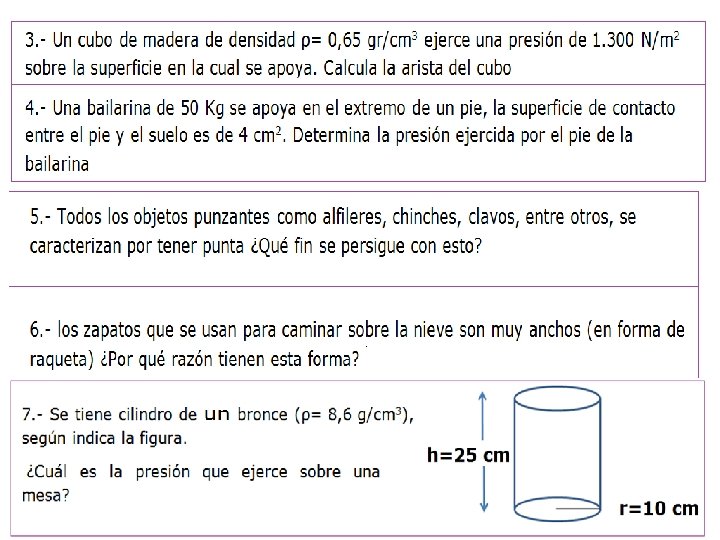 3.- Un cubo de madera de densidad ρ= 0,65 gr/cm$^3$ ejerce una presión de 1.300 N/m$^2$ sobre la superficie en la cual se apoya. Calcula la arista del cubo

4.- Una bailarina de 50 Kg se apoya en el extremo de un pie, la superficie de contacto entre el pie y el suelo es de 4 cm$^2$. Determina la presión ejercida por el pie de la bailarina

5.- Todos los objetos punzantes como alfileres, chinches, clavos, entre otros, se caracterizan por tener punta ¿Qué fin se persigue con esto?

6.- los zapatos que se usan para caminar sobre la nieve son muy anchos (en forma de raqueta) ¿Por qué razón tienen esta forma?

7.- Se tiene cilindro de un bronce (ρ= 8,6 g/cm$^3$), según indica la figura.

¿Cuál es la presión que ejerce sobre una mesa?

h=25 cm

r=10 cm